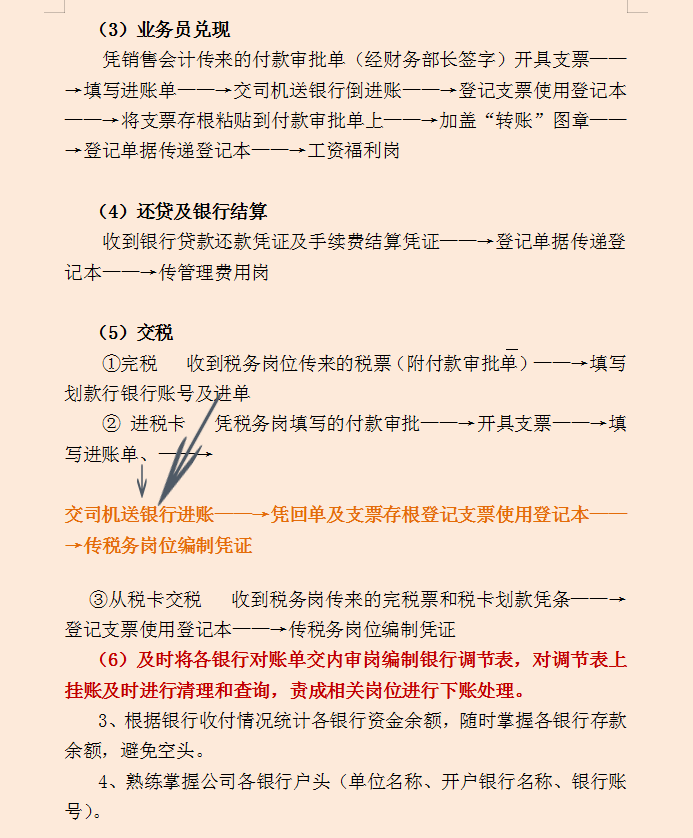 （3）业务员兑现

凭销售会计传来的付款审批单（经财务部长签字）开具支票——→填写进账单——→交司机送银行倒进账——→登记支票使用登记本——→将支票存根粘贴到付款审批单上——→加盖“转账”图章——→登记单据传递登记本——→工资福利岗

（4）还贷及银行结算

收到银行贷款还款凭证及手续费结算凭证——→登记单据传递登记本——→传管理费用岗

（5）交税

①完税　收到税务岗位传来的税票（附付款审批单）——→填写划款行银行账号及进单

② 进税卡　凭税务岗填写的付款审批——→开具支票——→填写进账单、——→

交司机送银行进账——→凭回单及支票存根登记支票使用登记本——→传税务岗位编制凭证

③从税卡交税　收到税务岗传来的完税票和税卡划款凭条——→登记支票使用登记本——→传税务岗位编制凭证

（6）及时将各银行对账单交内审岗编制银行调节表，对调节表上挂账及时进行清理和查询，责成相关岗位进行下账处理。

3、根据银行收付情况统计各银行资金余额，随时掌握各银行存款余额，避免空头。

4、熟练掌握公司各银行户头（单位名称、开户银行名称、银行账号）。